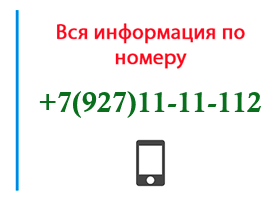 Вся информация по номеру

+7(927)11-11-112